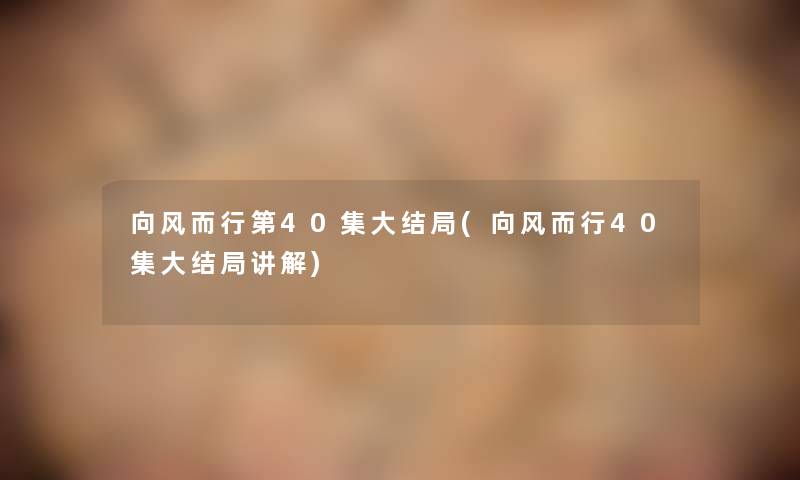 向风而行第40集大结局(向风而行40集大结局讲解)